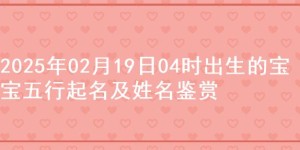 2025年02月19日04时出生的宝宝五行起名及姓名鉴赏